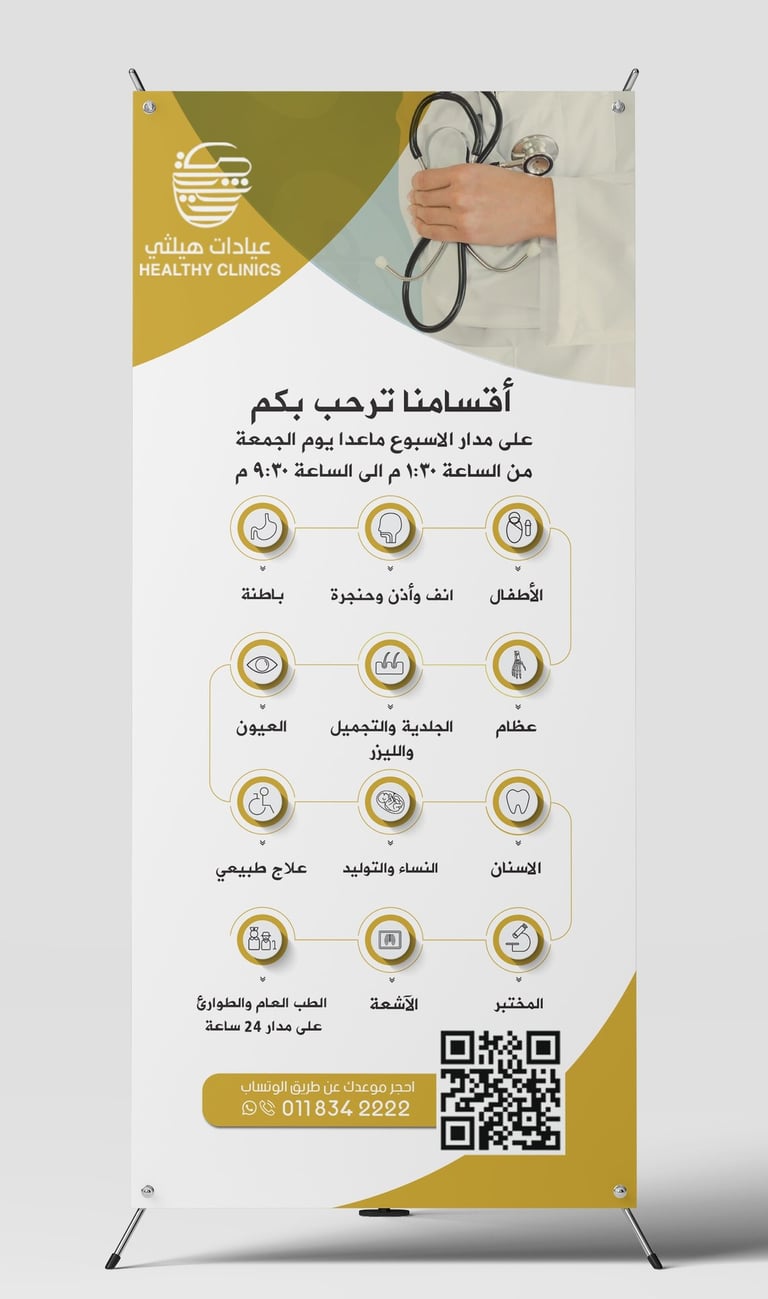 عيادات هيلثي
HEALTHY CLINICS

أقسامنا ترحب بكم
على مدار الاسبوع ماعدا يوم الجمعة
من الساعة ١:٣٠ م الى الساعة ٩:٣٠ م

الأطفال
انف وأذن وحنجرة
باطنة

عظام
الجلدية والتجميل والليزر
العيون

الاسنان
النساء والتوليد
علاج طبيعي

المختبر
الآشعة
الطب العام والطوارئ على مدار 24 ساعة

احجز موعدك عن طريق الوتساب
011 834 2222